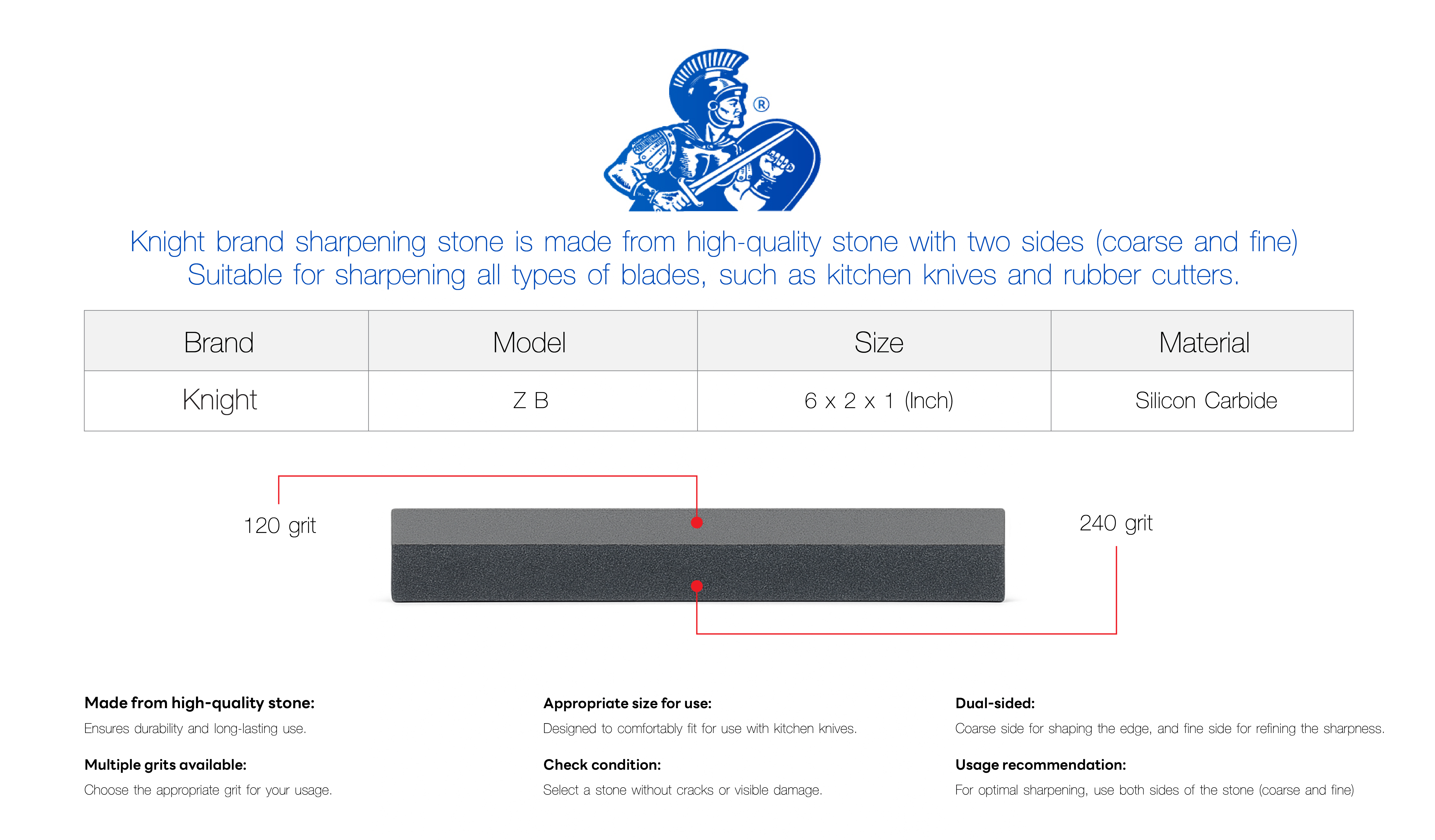 ®

Knight brand sharpening stone is made from high-quality stone with two sides (coarse and fine)
Suitable for sharpening all types of blades, such as kitchen knives and rubber cutters.

| Brand | Model | Size | Material |
|---|---|---|---|
| Knight | Z B | 6 x 2 x 1 (Inch) | Silicon Carbide |

120 grit

240 grit

Made from high-quality stone:
Ensures durability and long-lasting use.

Multiple grits available:
Choose the appropriate grit for your usage.

Appropriate size for use:
Designed to comfortably fit for use with kitchen knives.

Check condition:
Select a stone without cracks or visible damage.

Dual-sided:
Coarse side for shaping the edge, and fine side for refining the sharpness.

Usage recommendation:
For optimal sharpening, use both sides of the stone (coarse and fine)